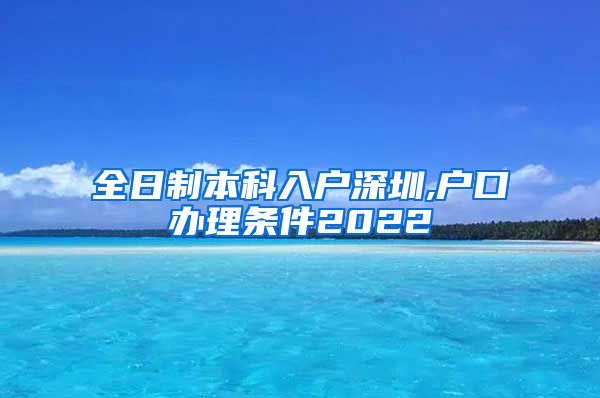 全日制本科入户深圳,户口办理条件2022